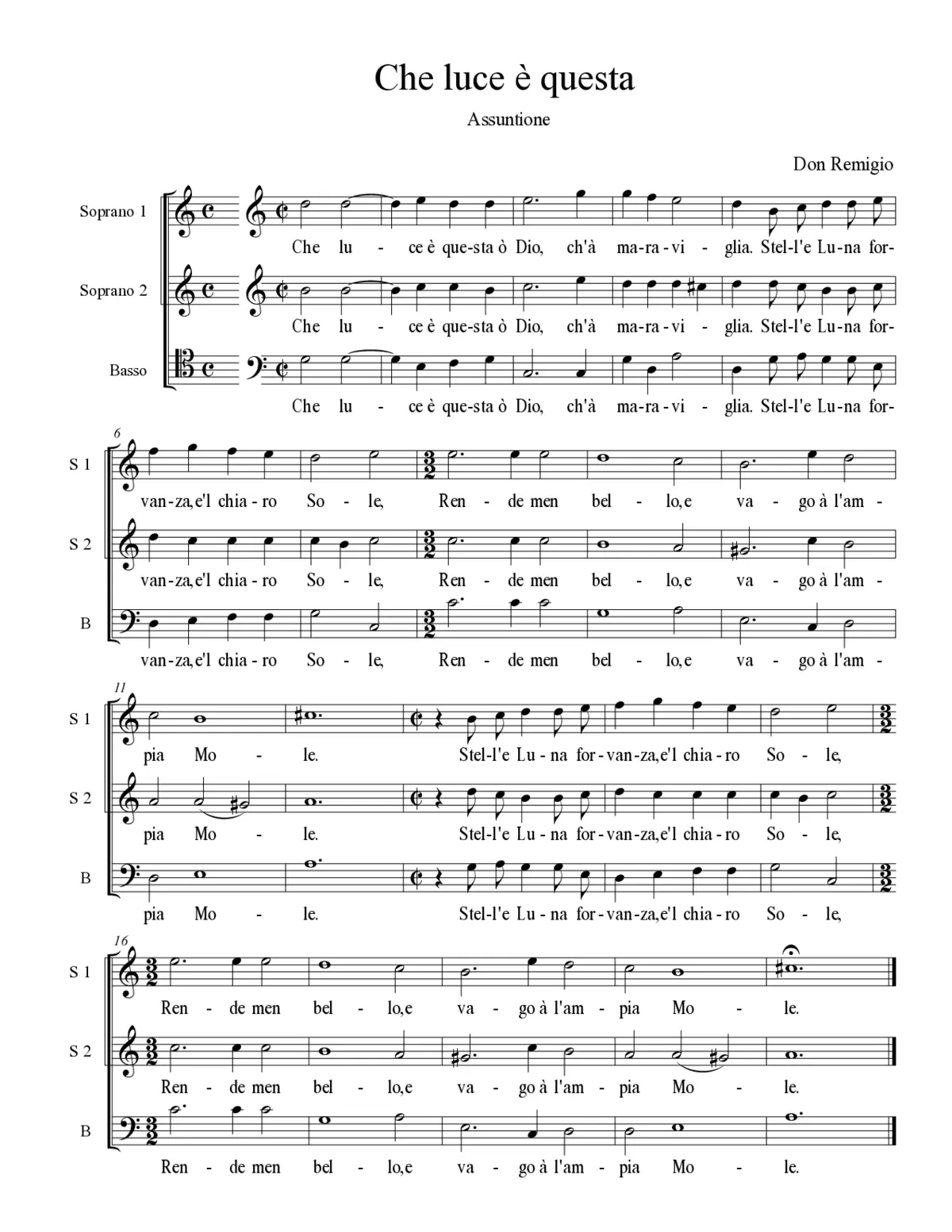 Che luce è questa

Assuntione

Don Remigio

Soprano 1
Che lu - ce è que-sta ò Dio, ch'à ma-ra-vi - glia. Stel-l'e Lu-na for-

Soprano 2
Che lu - ce è que-sta ò Dio, ch'à ma-ra-vi - glia. Stel-l'e Lu-na for-

Basso
Che lu - ce è que-sta ò Dio, ch'à ma-ra-vi - glia. Stel-l'e Lu-na for-

6

S 1
van-za,e'l chia-ro So - le, Ren - de men bel - lo,e va - go à l'am -

S 2
van-za,e'l chia-ro So - le, Ren - de men bel - lo,e va - go à l'am -

B
van-za,e'l chia-ro So - le, Ren - de men bel - lo,e va - go à l'am -

11

S 1
pia Mo - le. Stel-l'e Lu-na for-van-za,e'l chia-ro So - le,

S 2
pia Mo - le. Stel-l'e Lu-na for-van-za,e'l chia-ro So - le,

B
pia Mo - le. Stel-l'e Lu-na for-van-za,e'l chia-ro So - le,

16

S 1
Ren - de men bel - lo,e va - go à l'am - pia Mo - le.

S 2
Ren - de men bel - lo,e va - go à l'am - pia Mo - le.

B
Ren - de men bel - lo,e va - go à l'am - pia Mo - le.